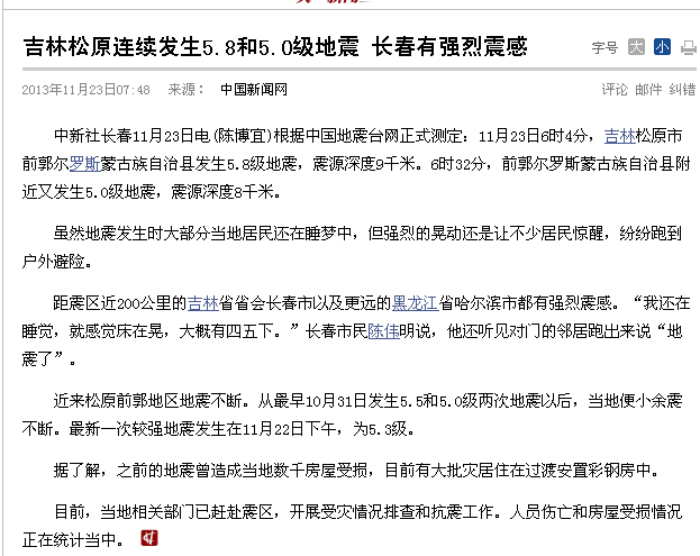 吉林松原连续发生5.8和5.0级地震 长春有强烈震感

字号 大 小

2013年11月23日07:48 来源： 中国新闻网

评论 邮件 纠错

中新社长春11月23日电(陈博宜)根据中国地震台网正式测定：11月23日6时4分，吉林松原市前郭尔罗斯蒙古族自治县发生5.8级地震，震源深度9千米。6时32分，前郭尔罗斯蒙古族自治县附近又发生5.0级地震，震源深度8千米。

虽然地震发生时大部分当地居民还在睡梦中，但强烈的晃动还是让不少居民惊醒，纷纷跑到户外避险。

距震区近200公里的吉林省省会长春市以及更远的黑龙江省哈尔滨市都有强烈震感。“我还在睡觉，就感觉床在晃，大概有四五下。”长春市民陈伟明说，他还听见对门的邻居跑出来说“地震了”。

近来松原前郭地区地震不断。从最早10月31日发生5.5和5.0级两次地震以后，当地便小余震不断。最新一次较强地震发生在11月22日下午，为5.3级。

据了解，之前的地震曾造成当地数千房屋受损，目前有大批灾居住在过渡安置彩钢房中。

目前，当地相关部门已赶赴震区，开展受灾情况排查和抗震工作。人员伤亡和房屋受损情况正在统计当中。